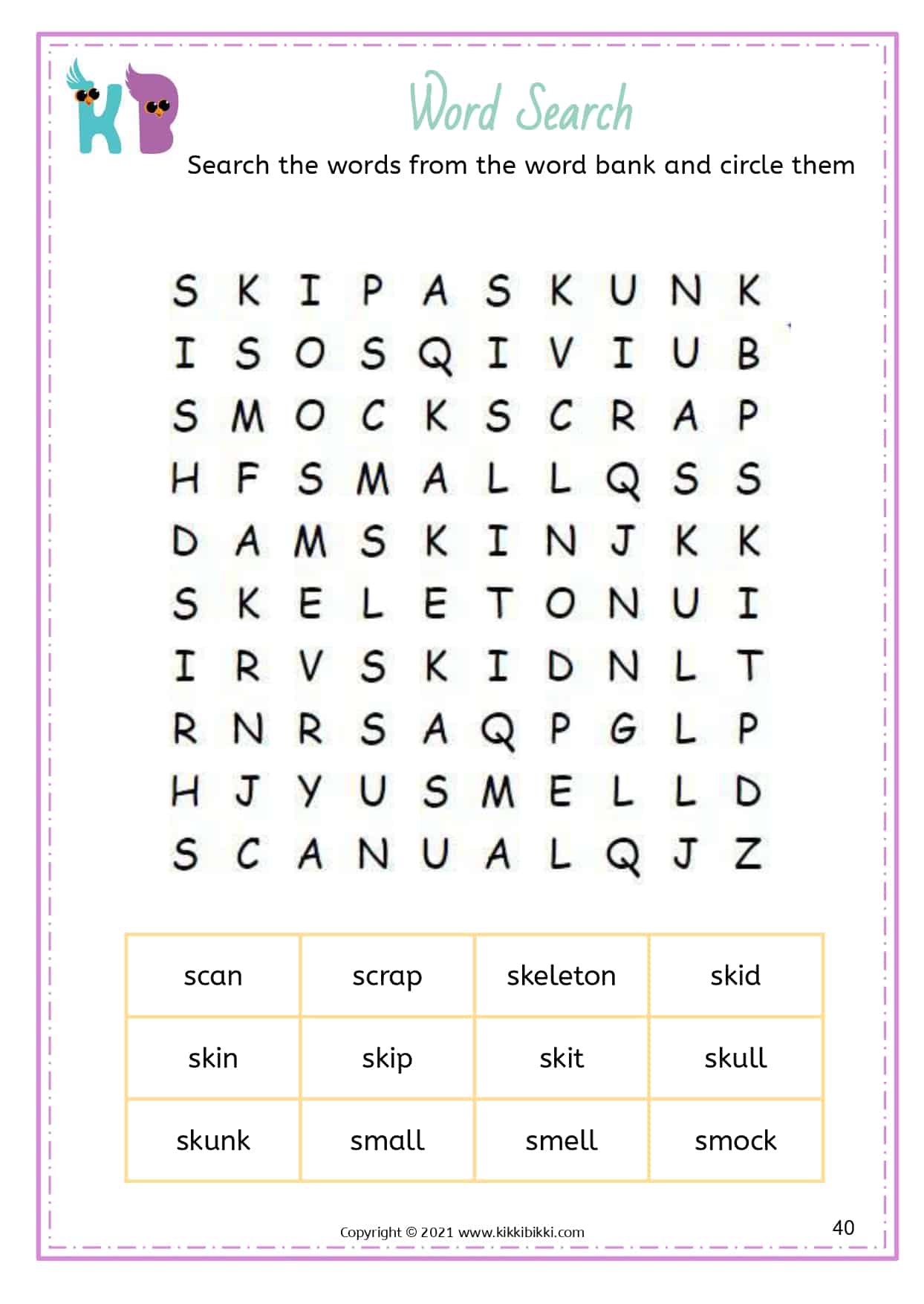 KB

Word Search

Search the words from the word bank and circle them

S K I P A S K U N K
I S O S Q I V I U B
S M O C K S C R A P
H F S M A L L Q S S
D A M S K I N J K K
S K E L E T O N U I
I R V S K I D N L T
R N R S A Q P G L P
H J Y U S M E L L D
S C A N U A L Q J Z

| scan | scrap | skeleton | skid |
|---|---|---|---|
| skin | skip | skit | skull |
| skunk | small | smell | smock |

Copyright © 2021 www.kikkibikki.com

40